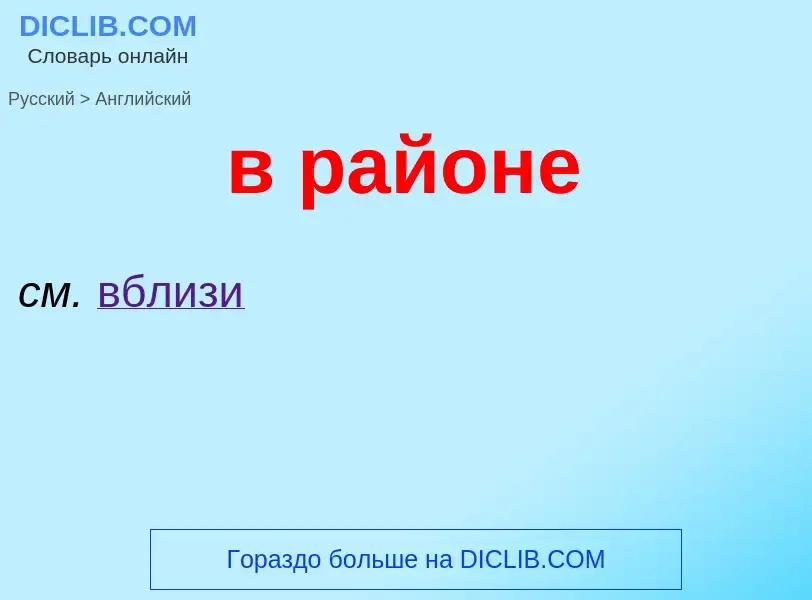 DICLIB.COM
Словарь онлайн

Русский > Английский

в районе

см. вблизи

Гораздо больше на DICLIB.COM